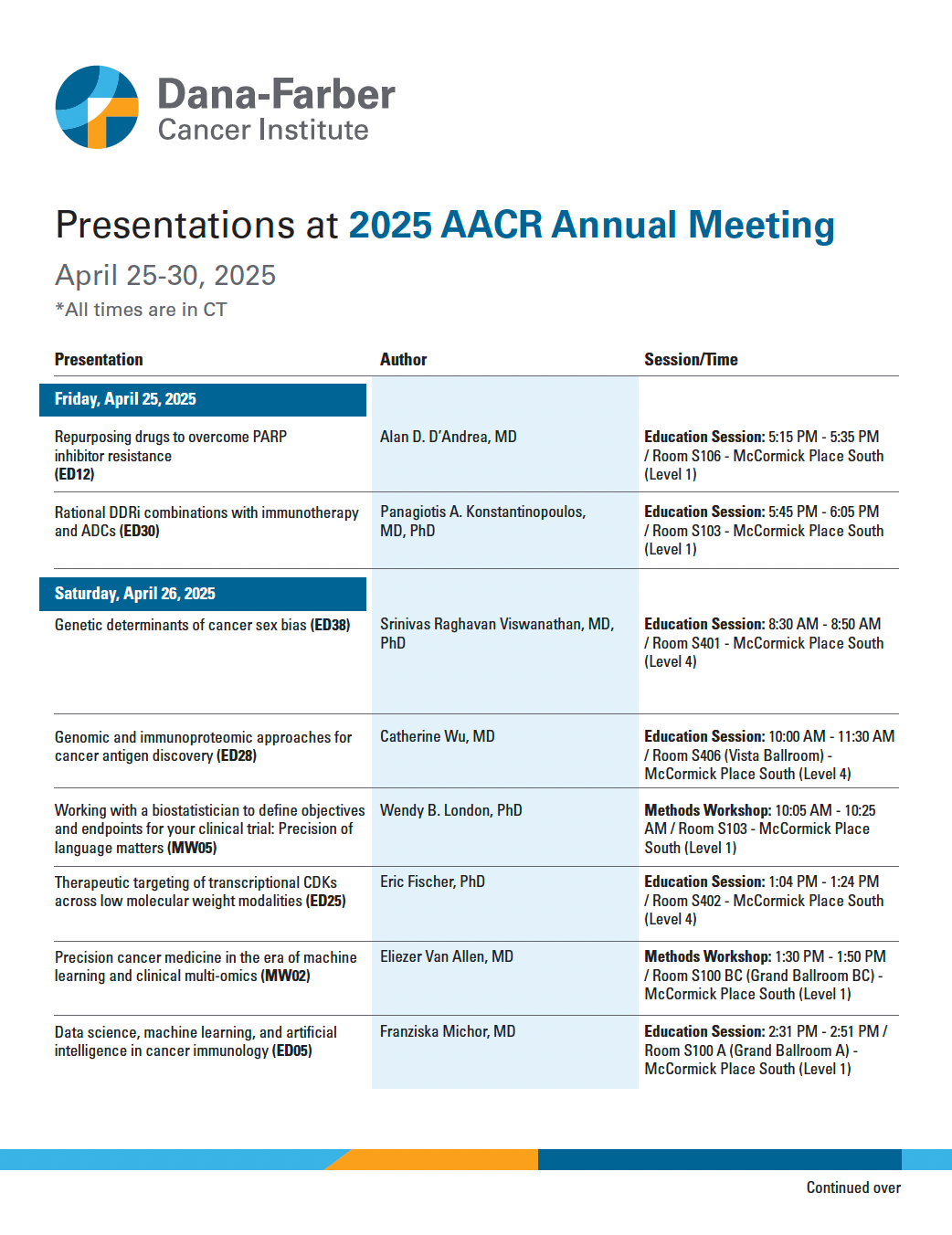 Dana-Farber
Cancer Institute

Presentations at 2025 AACR Annual Meeting

April 25-30, 2025

*All times are in CT

| Presentation | Author | Session/Time |
|---|---|---|
| Friday, April 25, 2025 | | |
| Repurposing drugs to overcome PARP inhibitor resistance (ED12) | Alan D. D'Andrea, MD | Education Session: 5:15 PM - 5:35 PM / Room S106 - McCormick Place South (Level 1) |
| Rational DDRi combinations with immunotherapy and ADCs (ED30) | Panagiotis A. Konstantinopoulos, MD, PhD | Education Session: 5:45 PM - 6:05 PM / Room S103 - McCormick Place South (Level 1) |
| Saturday, April 26, 2025 | | |
| Genetic determinants of cancer sex bias (ED38) | Srinivas Raghavan Viswanathan, MD, PhD | Education Session: 8:30 AM - 8:50 AM / Room S401 - McCormick Place South (Level 4) |
| Genomic and immunoproteomic approaches for cancer antigen discovery (ED28) | Catherine Wu, MD | Education Session: 10:00 AM - 11:30 AM / Room S406 (Vista Ballroom) - McCormick Place South (Level 4) |
| Working with a biostatistician to define objectives and endpoints for your clinical trial: Precision of language matters (MW05) | Wendy B. London, PhD | Methods Workshop: 10:05 AM - 10:25 AM / Room S103 - McCormick Place South (Level 1) |
| Therapeutic targeting of transcriptional CDKs across low molecular weight modalities (ED25) | Eric Fischer, PhD | Education Session: 1:04 PM - 1:24 PM / Room S402 - McCormick Place South (Level 4) |
| Precision cancer medicine in the era of machine learning and clinical multi-omics (MW02) | Eliezer Van Allen, MD | Methods Workshop: 1:30 PM - 1:50 PM / Room S100 BC (Grand Ballroom BC) - McCormick Place South (Level 1) |
| Data science, machine learning, and artificial intelligence in cancer immunology (ED05) | Franziska Michor, MD | Education Session: 2:31 PM - 2:51 PM / Room S100 A (Grand Ballroom A) - McCormick Place South (Level 1) |

Continued over